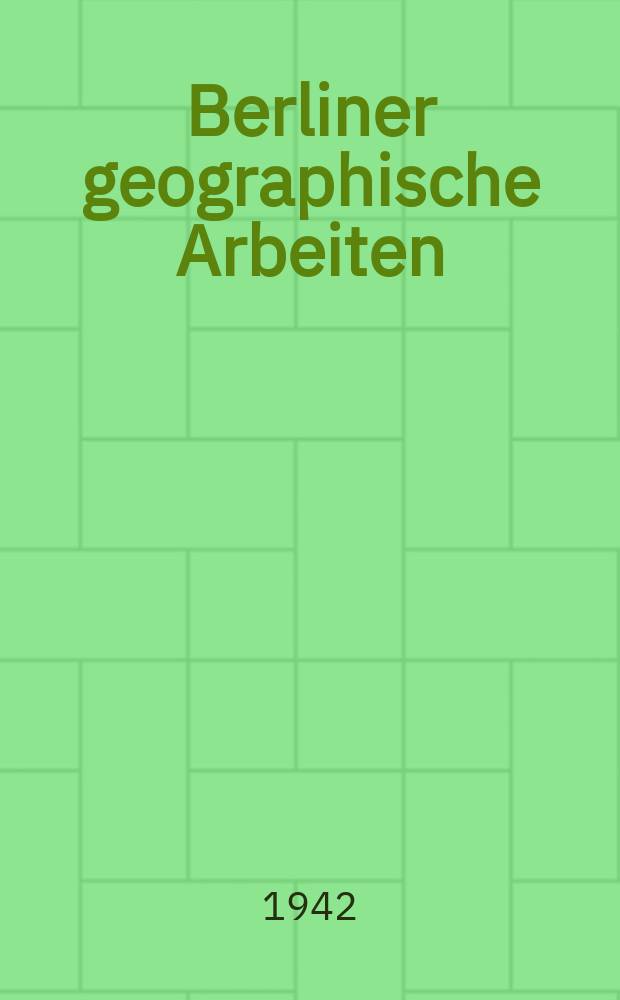 Berliner geographische Arbeiten

1942